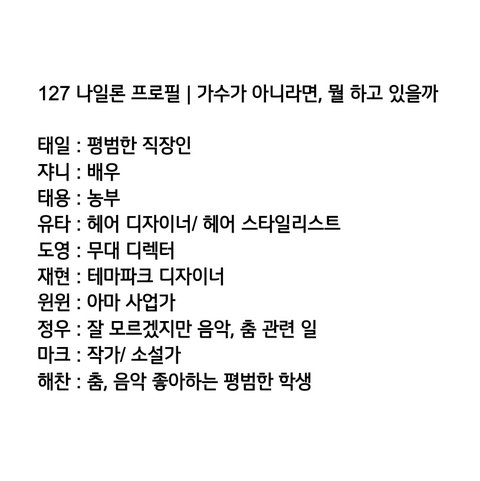 127 나일론 프로필 | 가수가 아니라면, 뭘 하고 있을까

태일 : 평범한 직장인
쟈니 : 배우
태용 : 농부
유타 : 헤어 디자이너/ 헤어 스타일리스트
도영 : 무대 디렉터
재현 : 테마파크 디자이너
윈윈 : 아마 사업가
정우 : 잘 모르겠지만 음악, 춤 관련 일
마크 : 작가/ 소설가
해찬 : 춤, 음악 좋아하는 평범한 학생